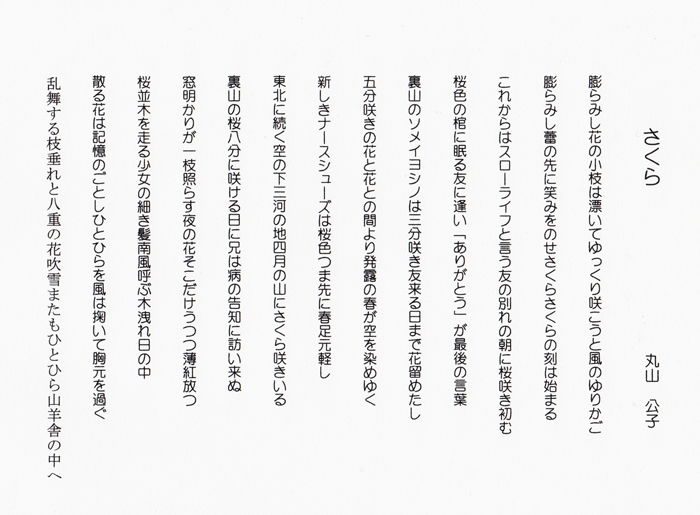 さくら

丸山　公子

膨らみし花の小枝は漂いてゆっくり咲こうと風のゆりかご

膨らみし蕾の先に笑みをのせさくらさくらの刻は始まる

これからはスローライフと言う友の別れの朝に桜咲き初む

桜色の棺に眠る友に逢い「ありがとう」が最後の言葉

裏山のソメイヨシノは三分咲き友来る日まで花留めたし

五分咲きの花と花との間より発露の春が空を染めゆく

新しきナースシューズは桜色つま先に春足元軽し

東北に続く空の下三河の地四月の山にさくら咲きいる

裏山の桜八分に咲ける日に兄は病の告知に訪い来ぬ

窓明かりが一枝照らす夜の花そこだけうつつ薄紅放つ

桜並木を走る少女の細き髪南風呼ぶ木洩れ日の中

散る花は記憶のごとしひとひらを風は掬いて胸元を過ぐ

乱舞する枝垂れと八重の花吹雪またもひとひら山羊舎の中へ